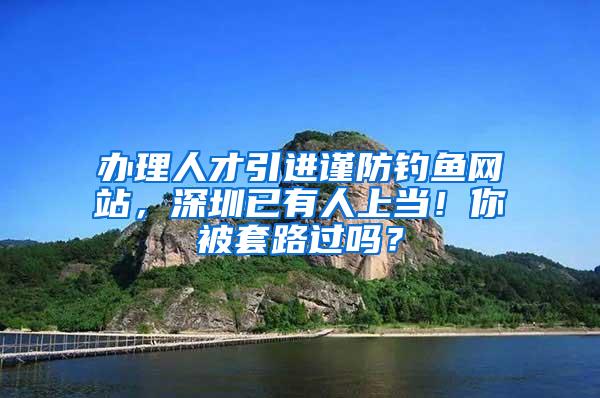 办理人才引进谨防钓鱼网站，深圳已有人上当！你被套路过吗？